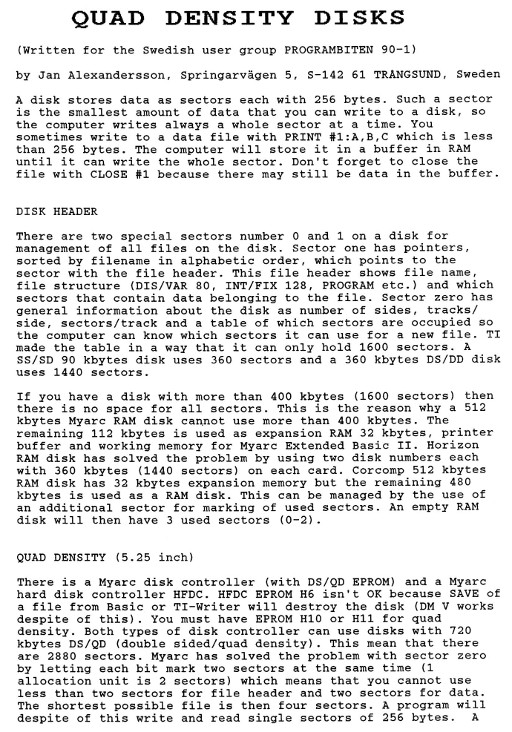 QUAD DENSITY DISKS

(Written for the Swedish user group PROGRAMBITEN 90-1)

by Jan Alexandersson, Springarvägen 5, S-142 61 TRÅNGSUND, Sweden

A disk stores data as sectors each with 256 bytes. Such a sector is the smallest amount of data that you can write to a disk, so the computer writes always a whole sector at a time. You sometimes write to a data file with PRINT #1:A,B,C which is less than 256 bytes. The computer will store it in a buffer in RAM until it can write the whole sector. Don't forget to close the file with CLOSE #1 because there may still be data in the buffer.

DISK HEADER

There are two special sectors number 0 and 1 on a disk for management of all files on the disk. Sector one has pointers, sorted by filename in alphabetic order, which points to the sector with the file header. This file header shows file name, file structure (DIS/VAR 80, INT/FIX 128, PROGRAM etc.) and which sectors that contain data belonging to the file. Sector zero has general information about the disk as number of sides, tracks/side, sectors/track and a table of which sectors are occupied so the computer can know which sectors it can use for a new file. TI made the table in a way that it can only hold 1600 sectors. A SS/SD 90 kbytes disk uses 360 sectors and a 360 kbytes DS/DD disk uses 1440 sectors.

If you have a disk with more than 400 kbytes (1600 sectors) then there is no space for all sectors. This is the reason why a 512 kbytes Myarc RAM disk cannot use more than 400 kbytes. The remaining 112 kbytes is used as expansion RAM 32 kbytes, printer buffer and working memory for Myarc Extended Basic II. Horizon RAM disk has solved the problem by using two disk numbers each with 360 kbytes (1440 sectors) on each card. Corcomp 512 kbytes RAM disk has 32 kbytes expansion memory but the remaining 480 kbytes is used as a RAM disk. This can be managed by the use of an additional sector for marking of used sectors. An empty RAM disk will then have 3 used sectors (0-2).

QUAD DENSITY (5.25 inch)

There is a Myarc disk controller (with DS/QD EPROM) and a Myarc hard disk controller HFDC. HFDC EPROM H6 isn't OK because SAVE of a file from Basic or TI-Writer will destroy the disk (DM V works despite of this). You must have EPROM H10 or H11 for quad density. Both types of disk controller can use disks with 720 kbytes DS/QD (double sided/quad density). This mean that there are 2880 sectors. Myarc has solved the problem with sector zero by letting each bit mark two sectors at the same time (1 allocation unit is 2 sectors) which means that you cannot use less than two sectors for file header and two sectors for data. The shortest possible file is then four sectors. A program will despite of this write and read single sectors of 256 bytes. A